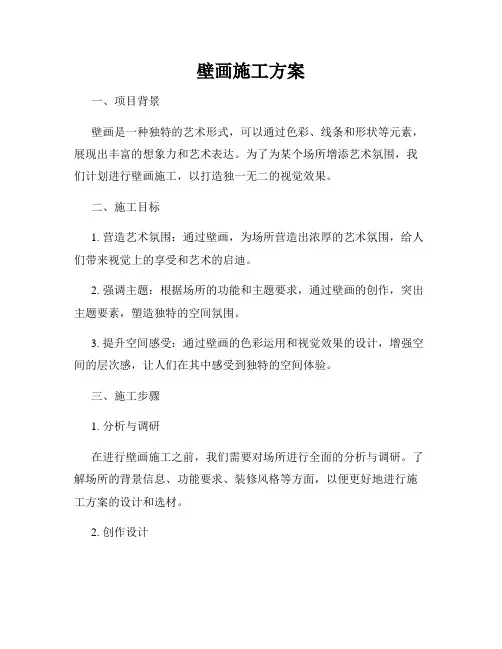 壁画施工方案

一、项目背景

壁画是一种独特的艺术形式，可以通过色彩、线条和形状等元素，展现出丰富的想象力和艺术表达。为了为某个场所增添艺术氛围，我们计划进行壁画施工，以打造独一无二的视觉效果。

二、施工目标

1. 营造艺术氛围：通过壁画，为场所营造出浓厚的艺术氛围，给人们带来视觉上的享受和艺术的启迪。

2. 强调主题：根据场所的功能和主题要求，通过壁画的创作，突出主题要素，塑造独特的空间氛围。

3. 提升空间感受：通过壁画的色彩运用和视觉效果的设计，增强空间的层次感，让人们在其中感受到独特的空间体验。

三、施工步骤

1. 分析与调研

在进行壁画施工之前，我们需要对场所进行全面的分析与调研。了解场所的背景信息、功能要求、装修风格等方面，以便更好地进行施工方案的设计和选材。

2. 创作设计